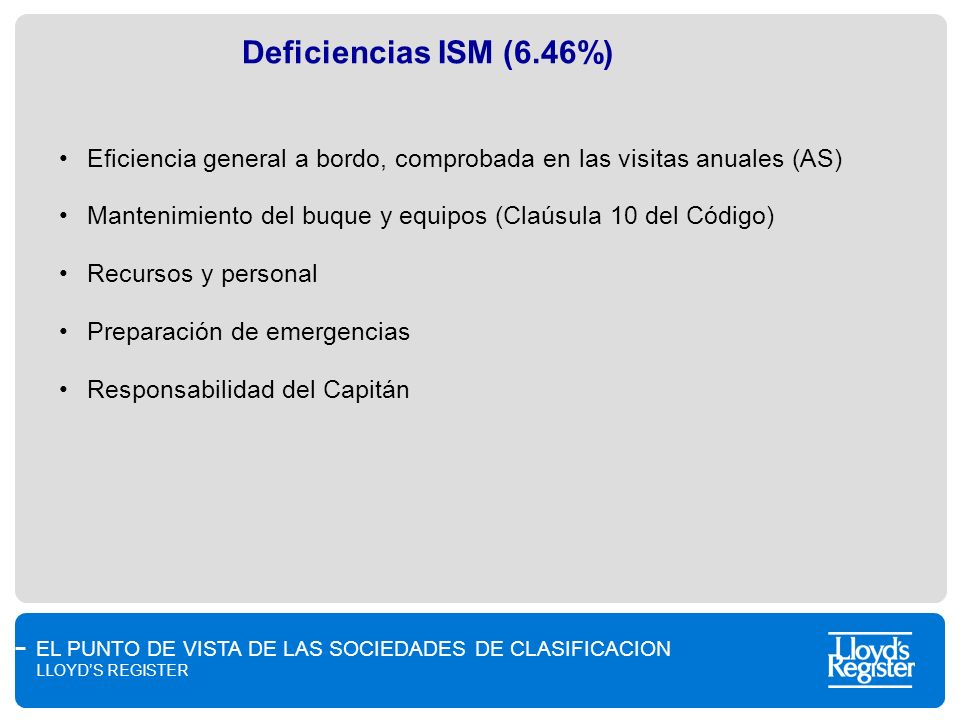 Deficiencias ISM (6.46%)

• Eficiencia general a bordo, comprobada en las visitas anuales (AS)

• Mantenimiento del buque y equipos (Claúsula 10 del Código)

• Recursos y personal

• Preparación de emergencias

• Responsabilidad del Capitán

EL PUNTO DE VISTA DE LAS SOCIEDADES DE CLASIFICACION
LLOYD'S REGISTER

Lloyd's Register